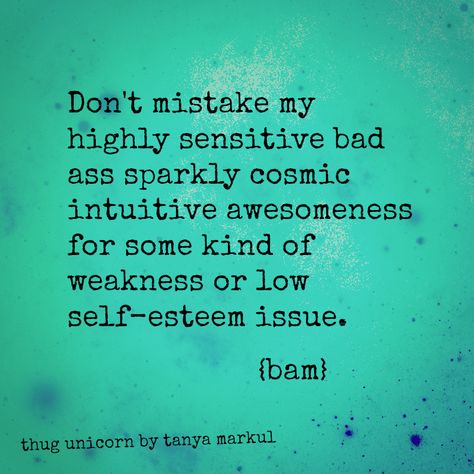 Don't mistake my highly sensitive bad ass sparkly cosmic intuitive awesomeness for some kind of weakness or low self-esteem issue.

{bam}

thug unicorn by tanya markul